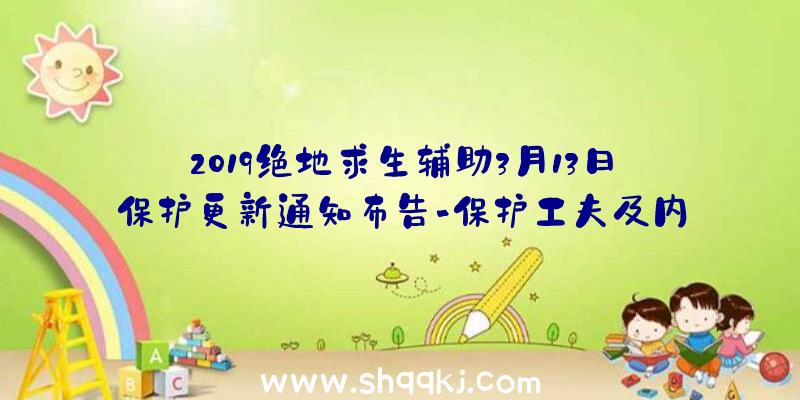 2019绝地求生辅助3月13日保护更新通知布告-保护工夫及内

A

B C

www.shqqkj.com